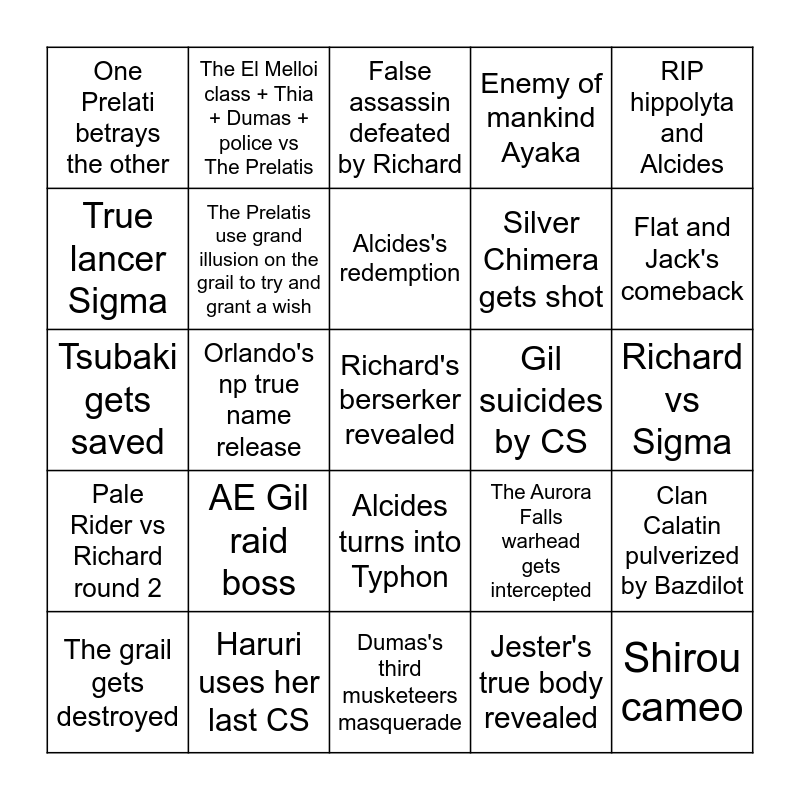 | | | | | |
|---|---|---|---|---|
| One Prelati betrays the other | The El Melloi class + Thia + Dumas + police vs The Prelatis | False assassin defeated by Richard | Enemy of mankind Ayaka | RIP hippolyta and Alcides |
| True lancer Sigma | The Prelatis use grand illusion on the grail to try and grant a wish | Alcides's redemption | Silver Chimera gets shot | Flat and Jack's comeback |
| Tsubaki gets saved | Orlando's np true name release | Richard's berserker revealed | Gil suicides by CS | Richard vs Sigma |
| Pale Rider vs Richard round 2 | AE Gil raid boss | Alcides turns into Typhon | The Aurora Falls warhead gets intercepted | Clan Calatin pulverized by Bazdilot |
| The grail gets destroyed | Haruri uses her last CS | Dumas's third musketeers masquerade | Jester's true body revealed | Shirou cameo |